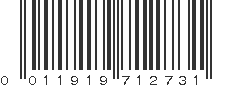 0 011919 712731